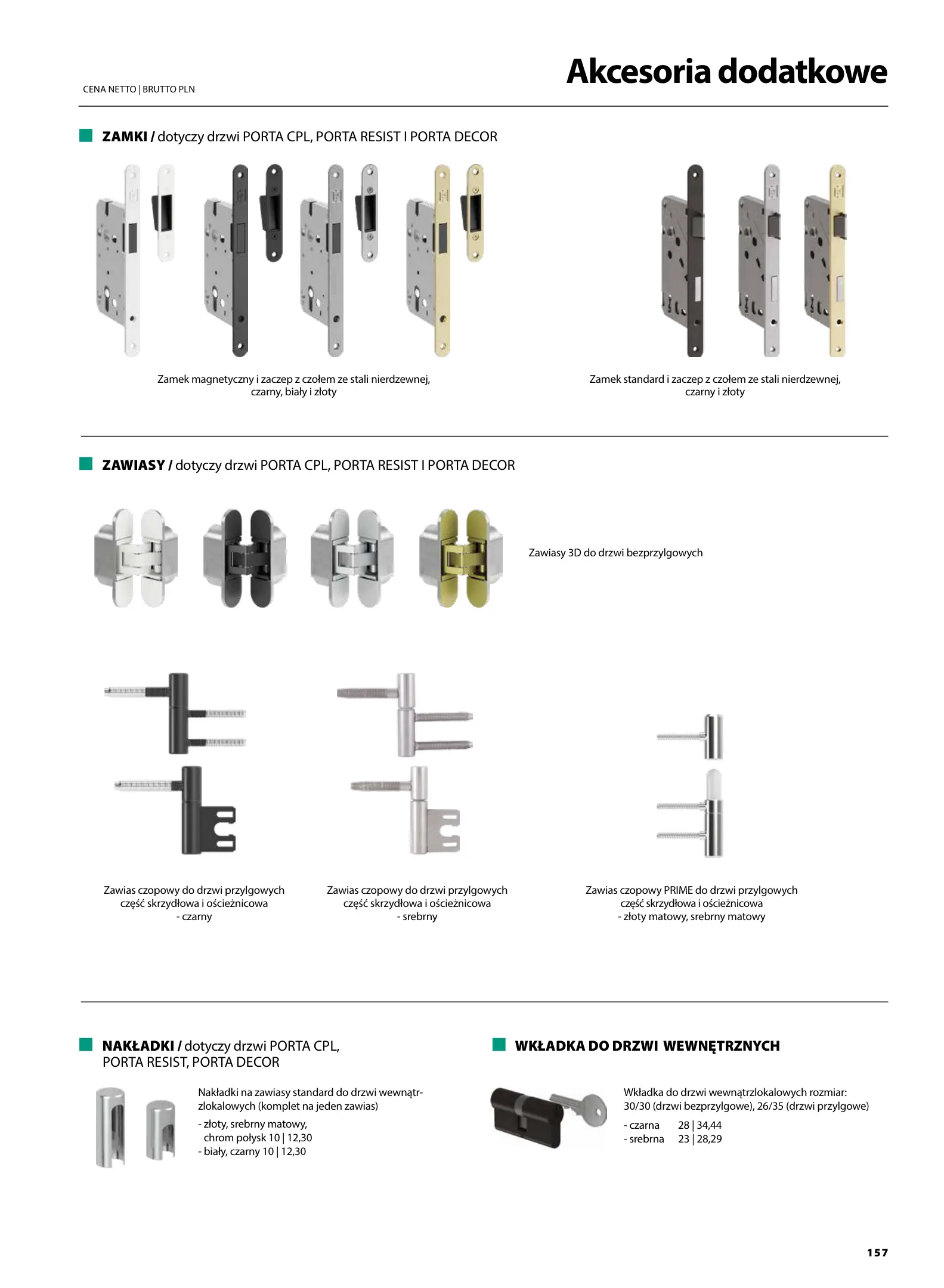 CENA NETTO | BRUTTO PLN

Akcesoria dodatkowe

ZAMKI / dotyczy drzwi PORTA CPL, PORTA RESIST I PORTA DECOR

Zamek magnetyczny i zaczep z czołem ze stali nierdzewnej, czarny, biały i złoty

Zamek standard i zaczep z czołem ze stali nierdzewnej, czarny i złoty

ZAWIASY / dotyczy drzwi PORTA CPL, PORTA RESIST I PORTA DECOR

Zawiasy 3D do drzwi bezprzylgowych

Zawias czopowy do drzwi przylgowych część skrzydłowa i ościeżnicowa - czarny

Zawias czopowy do drzwi przylgowych część skrzydłowa i ościeżnicowa - srebrny

Zawias czopowy PRIME do drzwi przylgowych część skrzydłowa i ościeżnicowa - złoty matowy, srebrny matowy

NAKŁADKI / dotyczy drzwi PORTA CPL, PORTA RESIST, PORTA DECOR

Nakładki na zawiasy standard do drzwi wewnątrzlokalowych (komplet na jeden zawias)

- złoty, srebrny matowy, chrom połysk 10 | 12,30
- biały, czarny 10 | 12,30

WKŁADKA DO DRZWI WEWNĘTRZNYCH

Wkładka do drzwi wewnątrzlokalowych rozmiar: 30/30 (drzwi bezprzylgowe), 26/35 (drzwi przylgowe)

- czarna 28 | 34,44
- srebrna 23 | 28,29

157